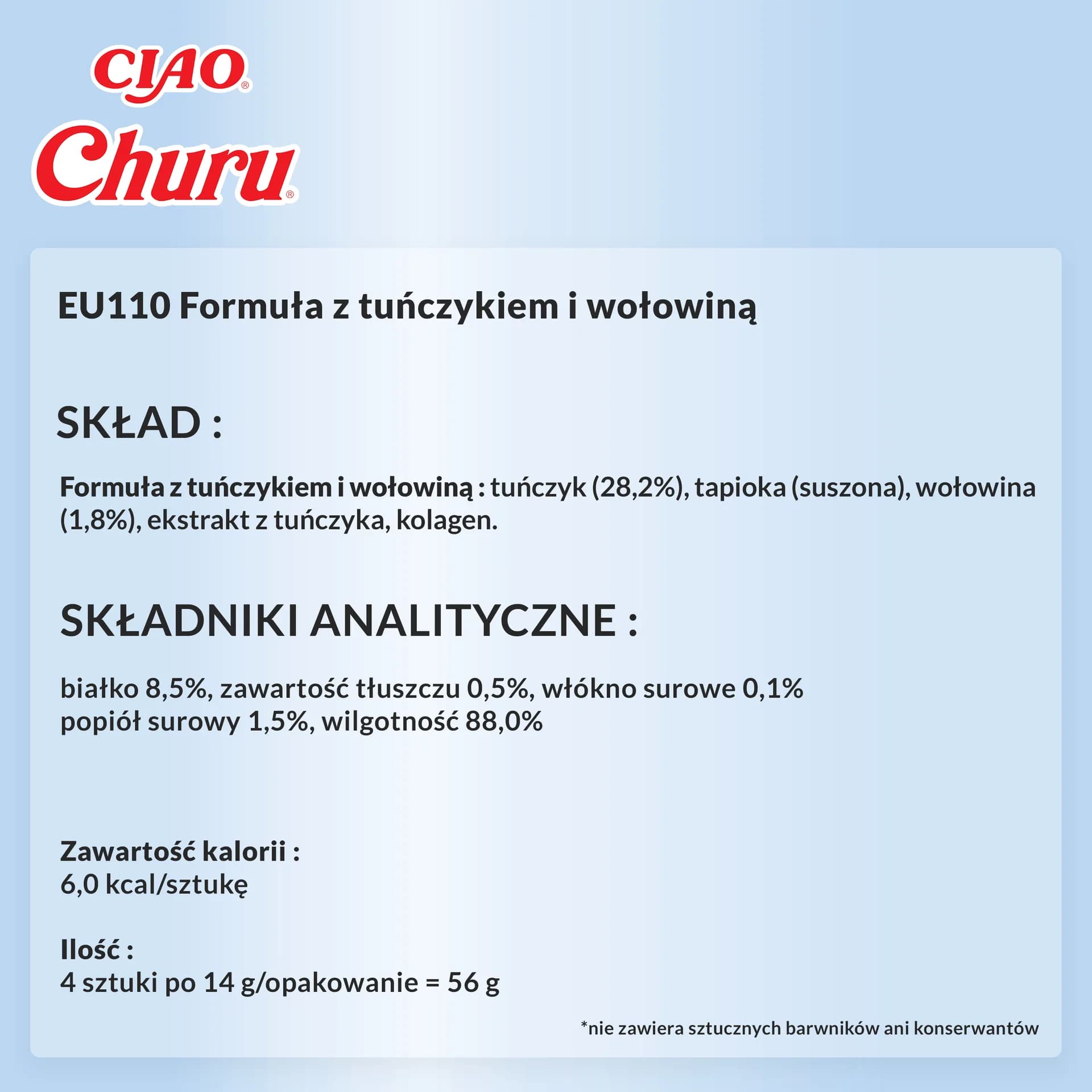 CIAO®
Churu®

EU110 Formuła z tuńczykiem i wołowiną

SKŁAD :

Formuła z tuńczykiem i wołowiną : tuńczyk (28,2%), tapioka (suszona), wołowina (1,8%), ekstrakt z tuńczyka, kolagen.

SKŁADNIKI ANALITYCZNE :

białko 8,5%, zawartość tłuszczu 0,5%, włókno surowe 0,1%
popiół surowy 1,5%, wilgotność 88,0%

Zawartość kalorii :
6,0 kcal/sztukę

Ilość :
4 sztuki po 14 g/opakowanie = 56 g

*nie zawiera sztucznych barwników ani konserwantów